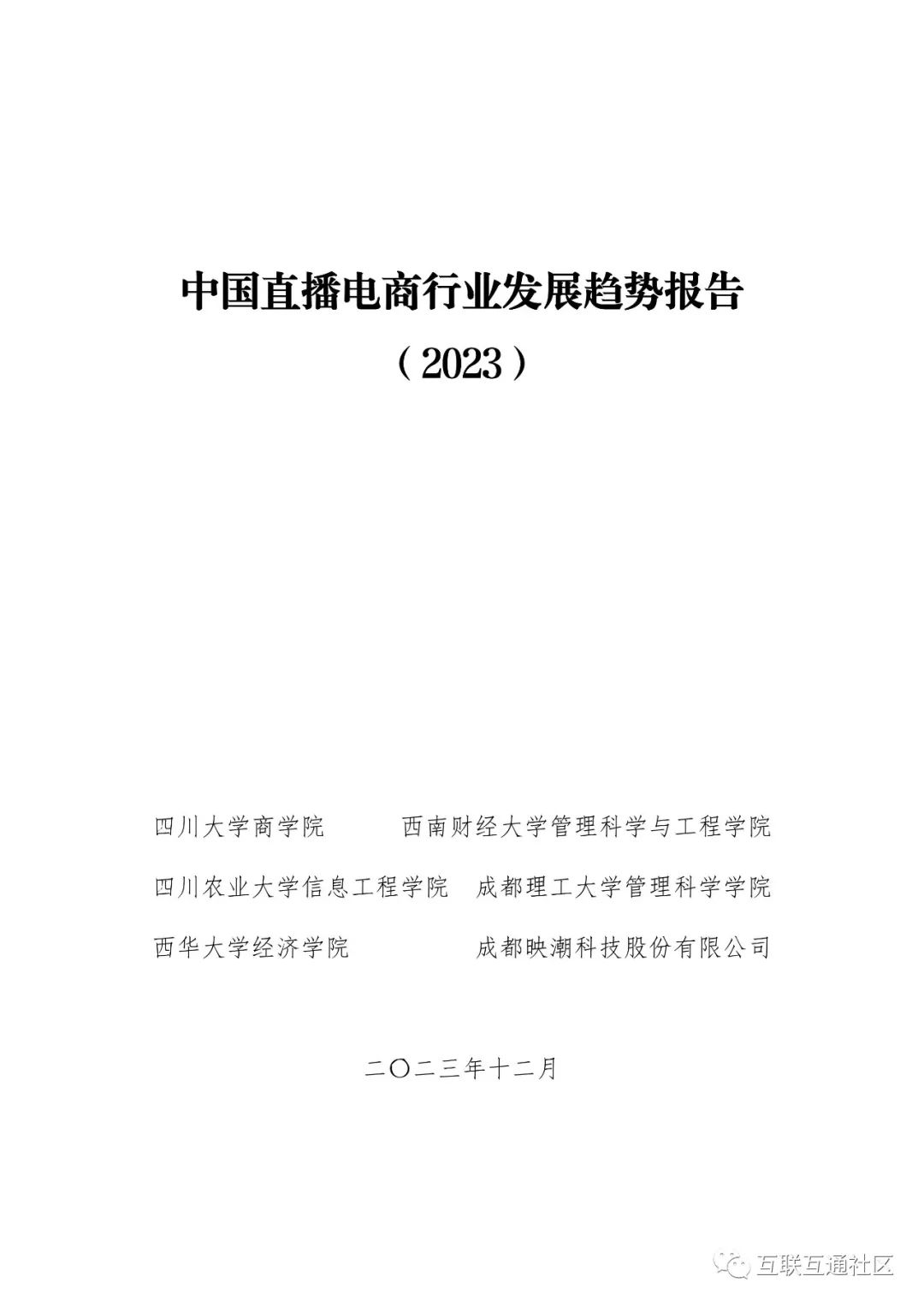 中国直播电商行业发展趋势报告

（2023）

四川大学商学院 西南财经大学管理科学与工程学院

四川农业大学信息工程学院 成都理工大学管理科学学院

西华大学经济学院 成都映潮科技股份有限公司

二〇二三年十二月

互联互通社区